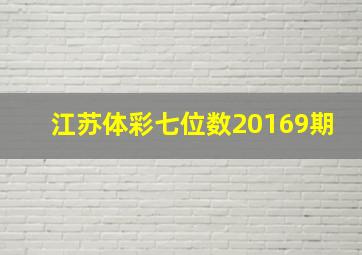 江苏体彩七位数20169期